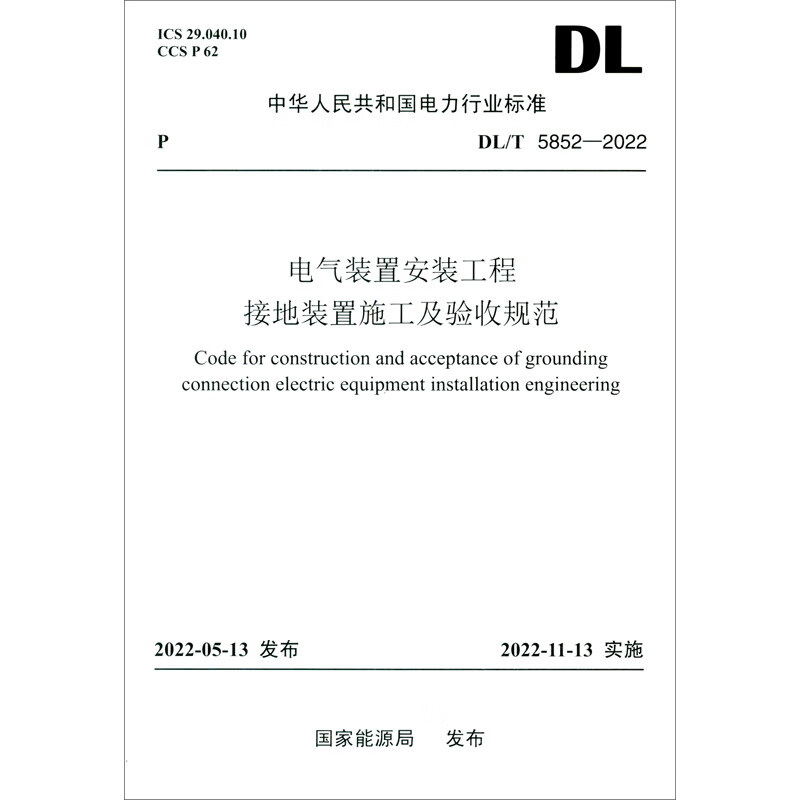 ICS 29.040.10
CCS P 62

DL

中华人民共和国电力行业标准

P

DL/T 5852—2022

电气装置安装工程
接地装置施工及验收规范

Code for construction and acceptance of grounding connection electric equipment installation engineering

2022-05-13 发布

2022-11-13 实施

国家能源局 发布